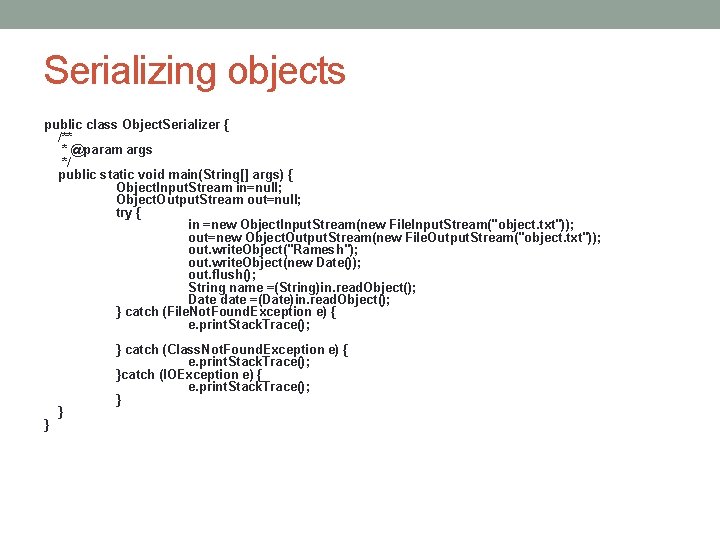 Serializing objects

public class ObjectSerializer {
/**
* @param args
*/
public static void main(String[] args) {
ObjectInputStream in=null;
ObjectOutputStream out=null;
try {
in =new ObjectInputStream(new FileInputStream("object.txt"));
out=new ObjectOutputStream(new FileOutputStream("object.txt"));
out.writeObject("Ramesh");
out.writeObject(new Date());
out.flush();
String name =(String)in.readObject();
Date date =(Date)in.readObject();
} catch (FileNotFoundException e) {
e.printStackTrace();

} catch (ClassNotFoundException e) {
e.printStackTrace();
}catch (IOException e) {
e.printStackTrace();
}
}
}